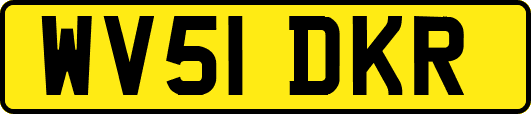 WV51 DKR